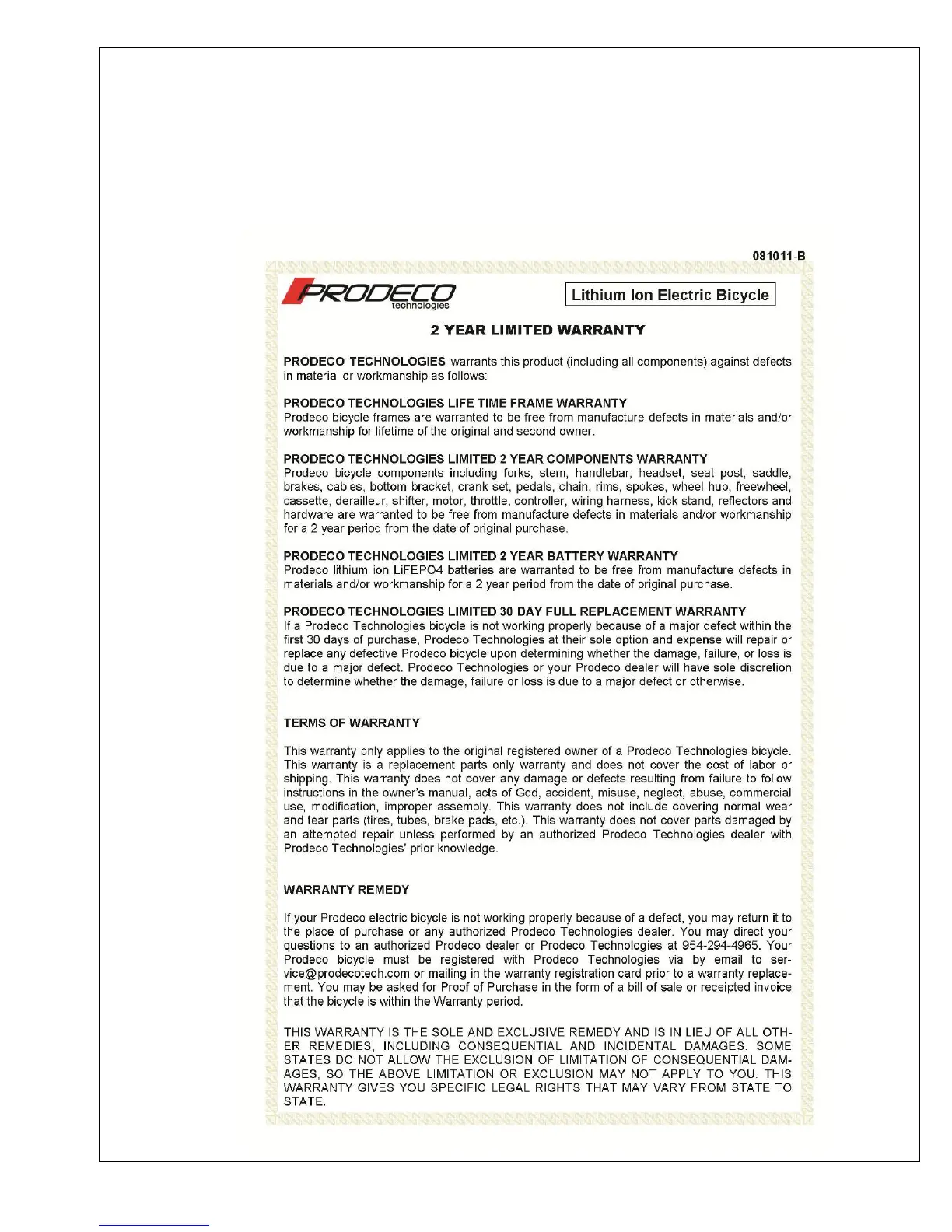 081011-B

PRODECO technologies

Lithium Ion Electric Bicycle

2 YEAR LIMITED WARRANTY

PRODECO TECHNOLOGIES warrants this product (including all components) against defects in material or workmanship as follows:

PRODECO TECHNOLOGIES LIFE TIME FRAME WARRANTY
Prodeco bicycle frames are warranted to be free from manufacture defects in materials and/or workmanship for lifetime of the original and second owner.

PRODECO TECHNOLOGIES LIMITED 2 YEAR COMPONENTS WARRANTY
Prodeco bicycle components including forks, stem, handlebar, headset, seat post, saddle, brakes, cables, bottom bracket, crank set, pedals, chain, rims, spokes, wheel hub, freewheel, cassette, derailleur, shifter, motor, throttle, controller, wiring harness, kick stand, reflectors and hardware are warranted to be free from manufacture defects in materials and/or workmanship for a 2 year period from the date of original purchase.

PRODECO TECHNOLOGIES LIMITED 2 YEAR BATTERY WARRANTY
Prodeco lithium ion LiFEPO4 batteries are warranted to be free from manufacture defects in materials and/or workmanship for a 2 year period from the date of original purchase.

PRODECO TECHNOLOGIES LIMITED 30 DAY FULL REPLACEMENT WARRANTY
If a Prodeco Technologies bicycle is not working properly because of a major defect within the first 30 days of purchase, Prodeco Technologies at their sole option and expense will repair or replace any defective Prodeco bicycle upon determining whether the damage, failure, or loss is due to a major defect. Prodeco Technologies or your Prodeco dealer will have sole discretion to determine whether the damage, failure or loss is due to a major defect or otherwise.

TERMS OF WARRANTY

This warranty only applies to the original registered owner of a Prodeco Technologies bicycle. This warranty is a replacement parts only warranty and does not cover the cost of labor or shipping. This warranty does not cover any damage or defects resulting from failure to follow instructions in the owner's manual, acts of God, accident, misuse, neglect, abuse, commercial use, modification, improper assembly. This warranty does not include covering normal wear and tear parts (tires, tubes, brake pads, etc.). This warranty does not cover parts damaged by an attempted repair unless performed by an authorized Prodeco Technologies dealer with Prodeco Technologies' prior knowledge.

WARRANTY REMEDY

If your Prodeco electric bicycle is not working properly because of a defect, you may return it to the place of purchase or any authorized Prodeco Technologies dealer. You may direct your questions to an authorized Prodeco dealer or Prodeco Technologies at 954-294-4965. Your Prodeco bicycle must be registered with Prodeco Technologies via by email to service@prodecotech.com or mailing in the warranty registration card prior to a warranty replacement. You may be asked for Proof of Purchase in the form of a bill of sale or receipted invoice that the bicycle is within the Warranty period.

THIS WARRANTY IS THE SOLE AND EXCLUSIVE REMEDY AND IS IN LIEU OF ALL OTHER REMEDIES, INCLUDING CONSEQUENTIAL AND INCIDENTAL DAMAGES. SOME STATES DO NOT ALLOW THE EXCLUSION OF LIMITATION OF CONSEQUENTIAL DAMAGES, SO THE ABOVE LIMITATION OR EXCLUSION MAY NOT APPLY TO YOU. THIS WARRANTY GIVES YOU SPECIFIC LEGAL RIGHTS THAT MAY VARY FROM STATE TO STATE.